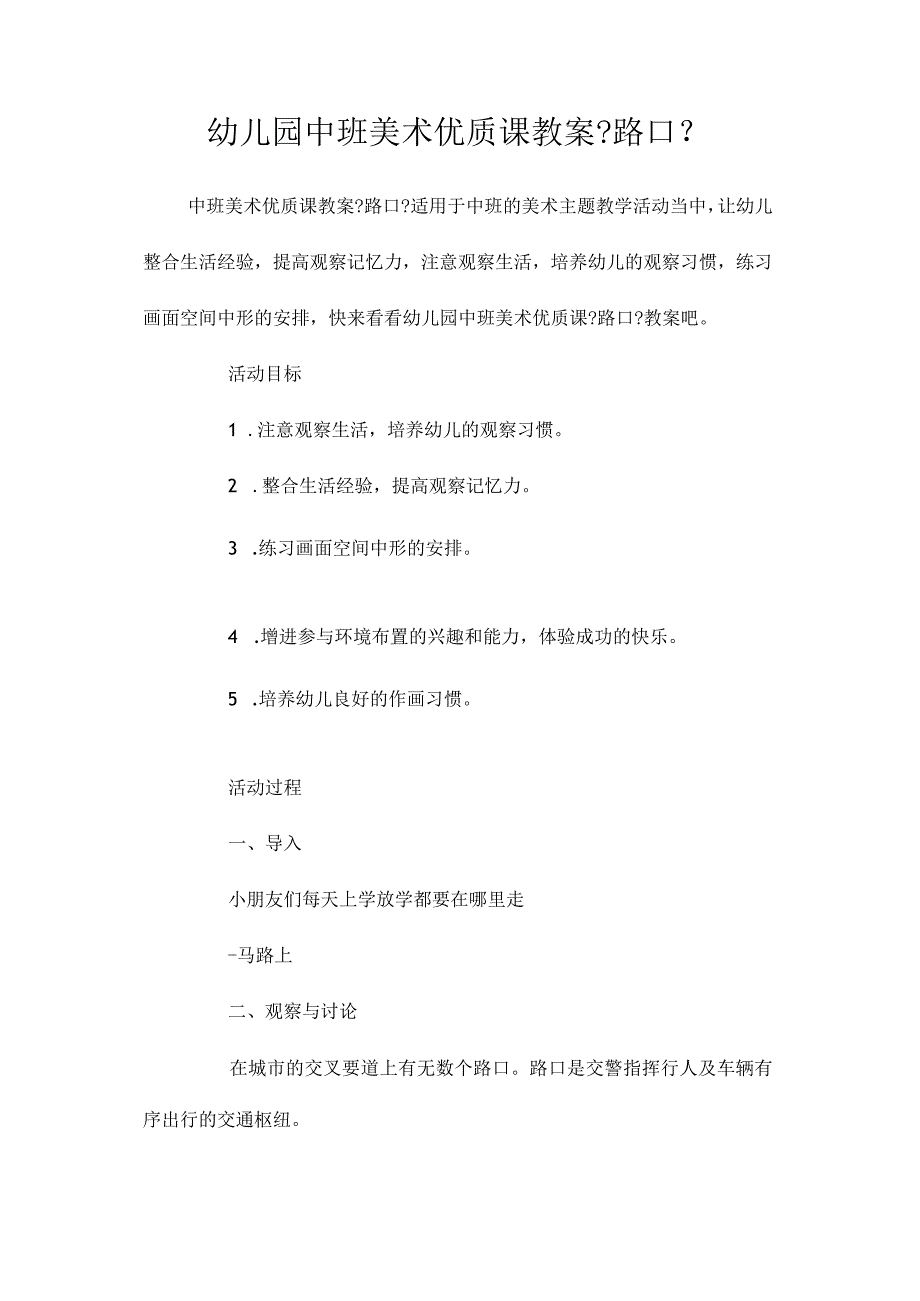 幼儿园中班美术优质课教案?路口?

中班美术优质课教案?路口?适用于中班的美术主题教学活动当中，让幼儿整合生活经验，提高观察记忆力，注意观察生活，培养幼儿的观察习惯，练习画面空间中形的安排，快来看看幼儿园中班美术优质课?路口?教案吧。

活动目标

1 .注意观察生活，培养幼儿的观察习惯。

2 .整合生活经验，提高观察记忆力。

3 .练习画面空间中形的安排。

4 .增进参与环境布置的兴趣和能力，体验成功的快乐。

5 .培养幼儿良好的作画习惯。

活动过程

一、导入

小朋友们每天上学放学都要在哪里走

-马路上

二、观察与讨论

在城市的交叉要道上有无数个路口。路口是交警指挥行人及车辆有序出行的交通枢纽。